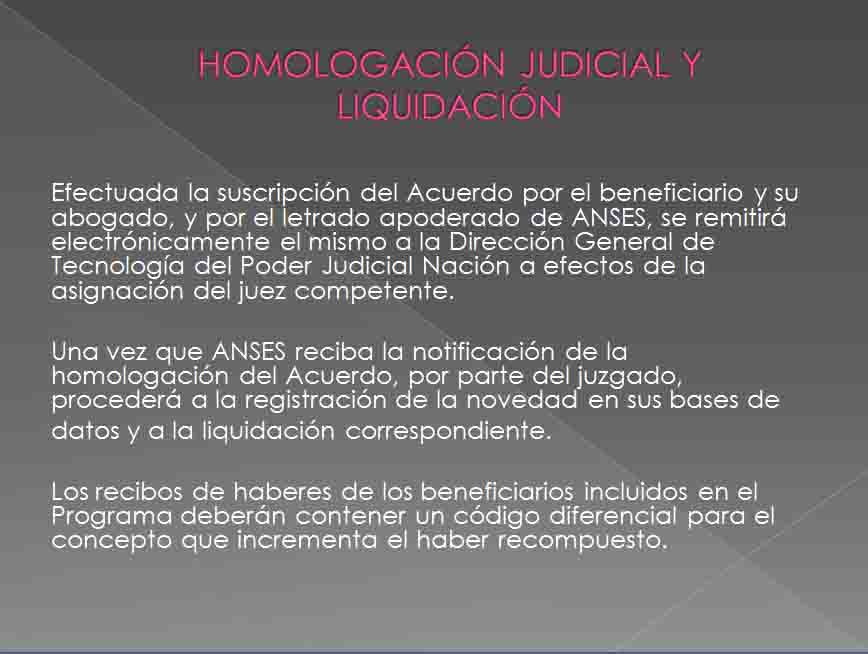 HOMOLOGACIÓN JUDICIAL Y LIQUIDACIÓN

Efectuada la suscripción del Acuerdo por el beneficiario y su abogado, y por el letrado apoderado de ANSES, se remitirá electrónicamente el mismo a la Dirección General de Tecnología del Poder Judicial Nación a efectos de la asignación del juez competente.

Una vez que ANSES reciba la notificación de la homologación del Acuerdo, por parte del juzgado, procederá a la registración de la novedad en sus bases de datos y a la liquidación correspondiente.

Los recibos de haberes de los beneficiarios incluidos en el Programa deberán contener un código diferencial para el concepto que incrementa el haber recompuesto.